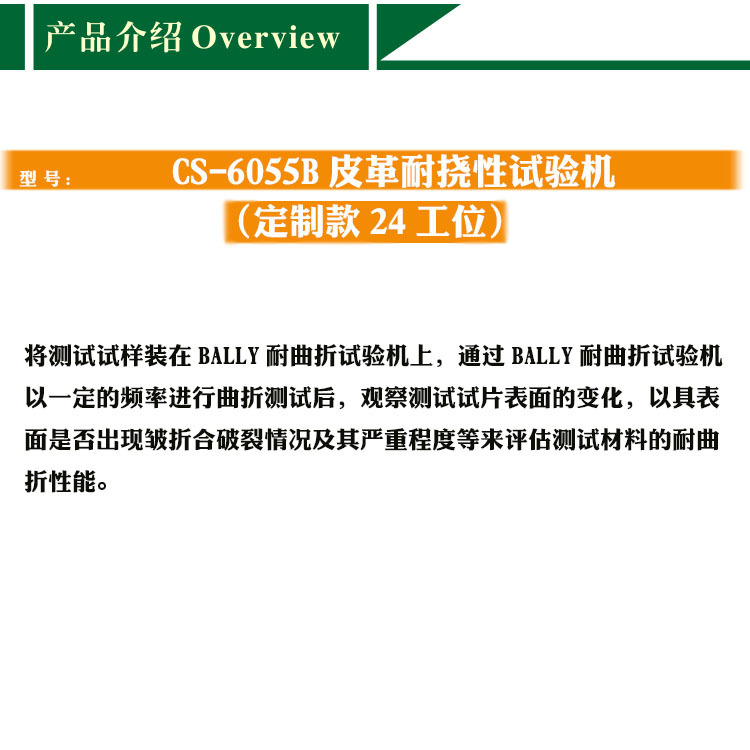 产品介绍 Overview

型 号: CS-6055B 皮革耐挠性试验机

（定制款 24 工位）

将测试试样装在 BALLY 耐曲折试验机上，通过 BALLY 耐曲折试验机以一定的频率进行曲折测试后，观察测试试片表面的变化，以具表面是否出现皱折合破裂情况及其严重程度等来评估测试材料的耐曲折性能。